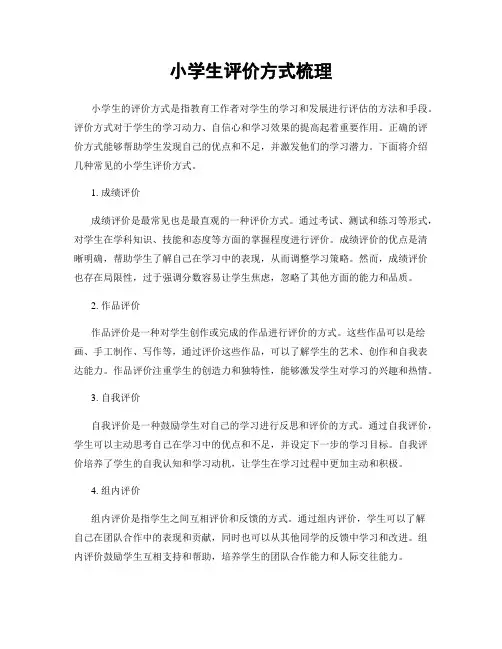 小学生评价方式梳理

小学生的评价方式是指教育工作者对学生的学习和发展进行评估的方法和手段。评价方式对于学生的学习动力、自信心和学习效果的提高起着重要作用。正确的评价方式能够帮助学生发现自己的优点和不足，并激发他们的学习潜力。下面将介绍几种常见的小学生评价方式。

1. 成绩评价

成绩评价是最常见也是最直观的一种评价方式。通过考试、测试和练习等形式，对学生在学科知识、技能和态度等方面的掌握程度进行评价。成绩评价的优点是清晰明确，帮助学生了解自己在学习中的表现，从而调整学习策略。然而，成绩评价也存在局限性，过于强调分数容易让学生焦虑，忽略了其他方面的能力和品质。

2. 作品评价

作品评价是一种对学生创作或完成的作品进行评价的方式。这些作品可以是绘画、手工制作、写作等，通过评价这些作品，可以了解学生的艺术、创作和自我表达能力。作品评价注重学生的创造力和独特性，能够激发学生对学习的兴趣和热情。

3. 自我评价

自我评价是一种鼓励学生对自己的学习进行反思和评价的方式。通过自我评价，学生可以主动思考自己在学习中的优点和不足，并设定下一步的学习目标。自我评价培养了学生的自我认知和学习动机，让学生在学习过程中更加主动和积极。

4. 组内评价

组内评价是指学生之间互相评价和反馈的方式。通过组内评价，学生可以了解自己在团队合作中的表现和贡献，同时也可以从其他同学的反馈中学习和改进。组内评价鼓励学生互相支持和帮助，培养学生的团队合作能力和人际交往能力。